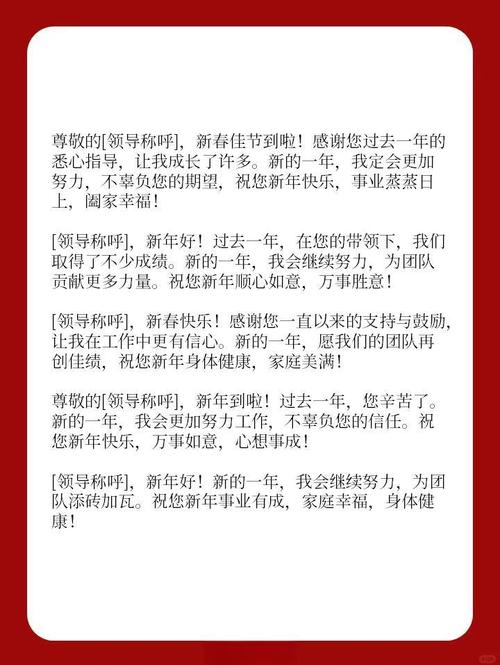 尊敬的[领导称呼]，新春佳节到啦！感谢您过去一年的悉心指导，让我成长了许多。新的一年，我定会更加努力，不辜负您的期望，祝您新年快乐，事业蒸蒸日上，阖家幸福！

[领导称呼]，新年好！过去一年，在您的带领下，我们取得了不少成绩。新的一年，我会继续努力，为团队贡献更多力量。祝您新年顺心如意，万事胜意！

[领导称呼]，新春快乐！感谢您一直以来的支持与鼓励，让我在工作中更有信心。新的一年，愿我们的团队再创佳绩，祝您新年身体健康，家庭美满！

尊敬的[领导称呼]，新年到啦！过去一年，您辛苦了。新的一年，我会更加努力工作，不辜负您的信任。祝您新年快乐，万事如意，心想事成！

[领导称呼]，新年好！新的一年，我会继续努力，为团队添砖加瓦。祝您新年事业有成，家庭幸福，身体健康！